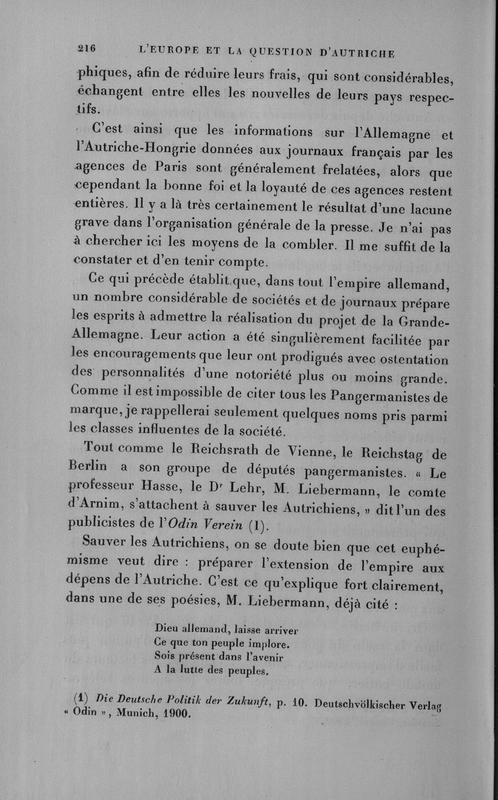 216 L'EUROPE ET LA QUESTION D'AUTRICHE

phiques, afin de réduire leurs frais, qui sont considérables, échangent entre elles les nouvelles de leurs pays respectifs.

C'est ainsi que les informations sur l'Allemagne et l'Autriche-Hongrie données aux journaux français par les agences de Paris sont généralement frelatées, alors que cependant la bonne foi et la loyauté de ces agences restent entières. Il y a là très certainement le résultat d'une lacune grave dans l'organisation générale de la presse. Je n'ai pas à chercher ici les moyens de la combler. Il me suffit de la constater et d'en tenir compte.

Ce qui précède établit que, dans tout l'empire allemand, un nombre considérable de sociétés et de journaux prépare les esprits à admettre la réalisation du projet de la Grande-Allemagne. Leur action a été singulièrement facilitée par les encouragements que leur ont prodigués avec ostentation des personnalités d'une notoriété plus ou moins grande. Comme il est impossible de citer tous les Pangermanistes de marque, je rappellerai seulement quelques noms pris parmi les classes influentes de la société.

Tout comme le Reichsrath de Vienne, le Reichstag de Berlin a son groupe de députés pangermanistes. « Le professeur Hasse, le Dr Lehr, M. Liebermann, le comte d'Arnim, s'attachent à sauver les Autrichiens, » dit l'un des publicistes de l'Odin Verein (1).

Sauver les Autrichiens, on se doute bien que cet euphémisme veut dire : préparer l'extension de l'empire aux dépens de l'Autriche. C'est ce qu'explique fort clairement, dans une de ses poésies, M. Liebermann, déjà cité :

Dieu allemand, laisse arriver
Ce que ton peuple implore.
Sois présent dans l'avenir
A la lutte des peuples.

(1) Die Deutsche Politik der Zukunft, p. 10. Deutschvölkischer Verlag « Odin », Munich, 1900.